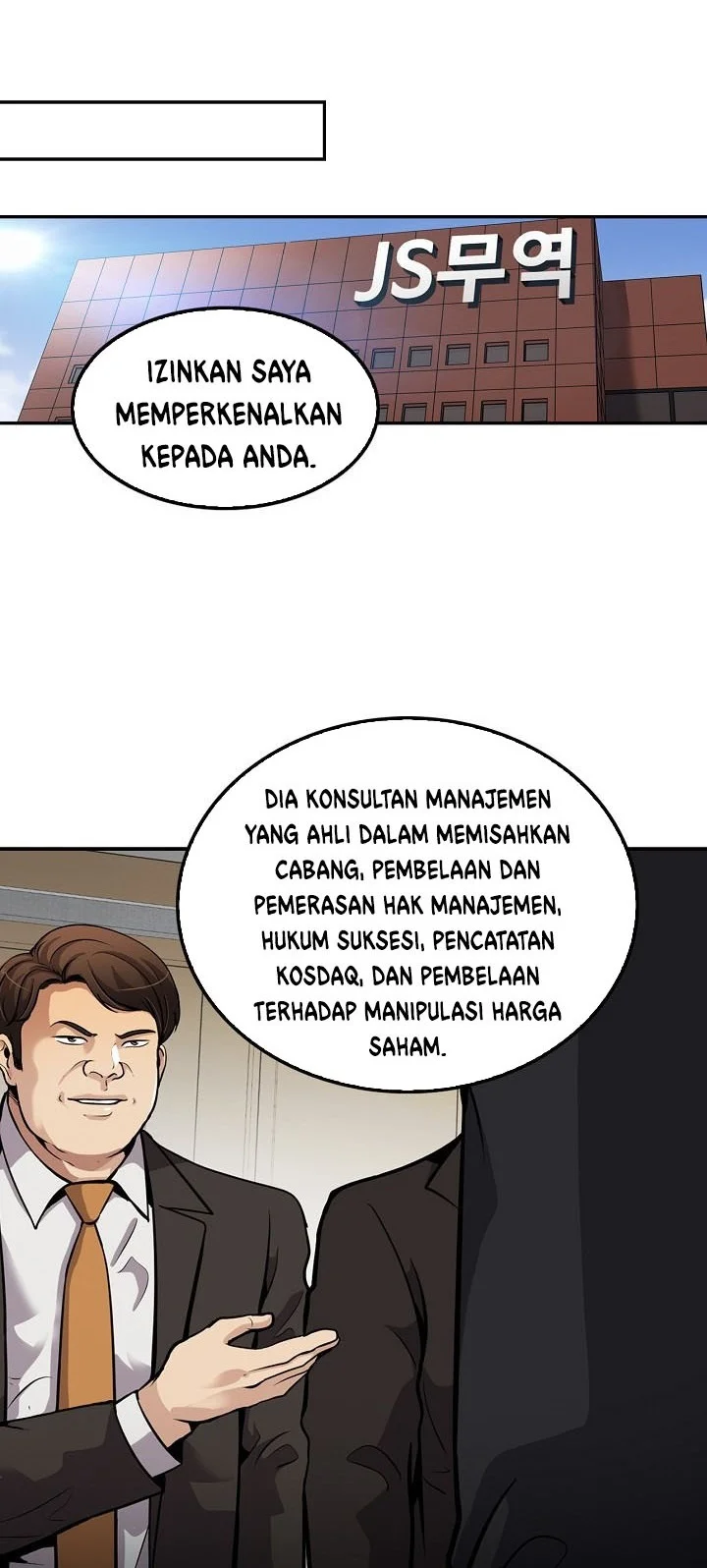 JS무역

IZINKAN SAYA MEMPERKENALKAN KEPADA ANDA.

DIA KONSULTAN MANAJEMEN YANG AHLI DALAM MEMISAHKAN CABANG, PEMBELAAN DAN PEMERASAN HAK MANAJEMEN, HUKUM SUKSESI, PENCATATAN KOSDAQ, DAN PEMBELAAN TERHADAP MANIPULASI HARGA SAHAM.